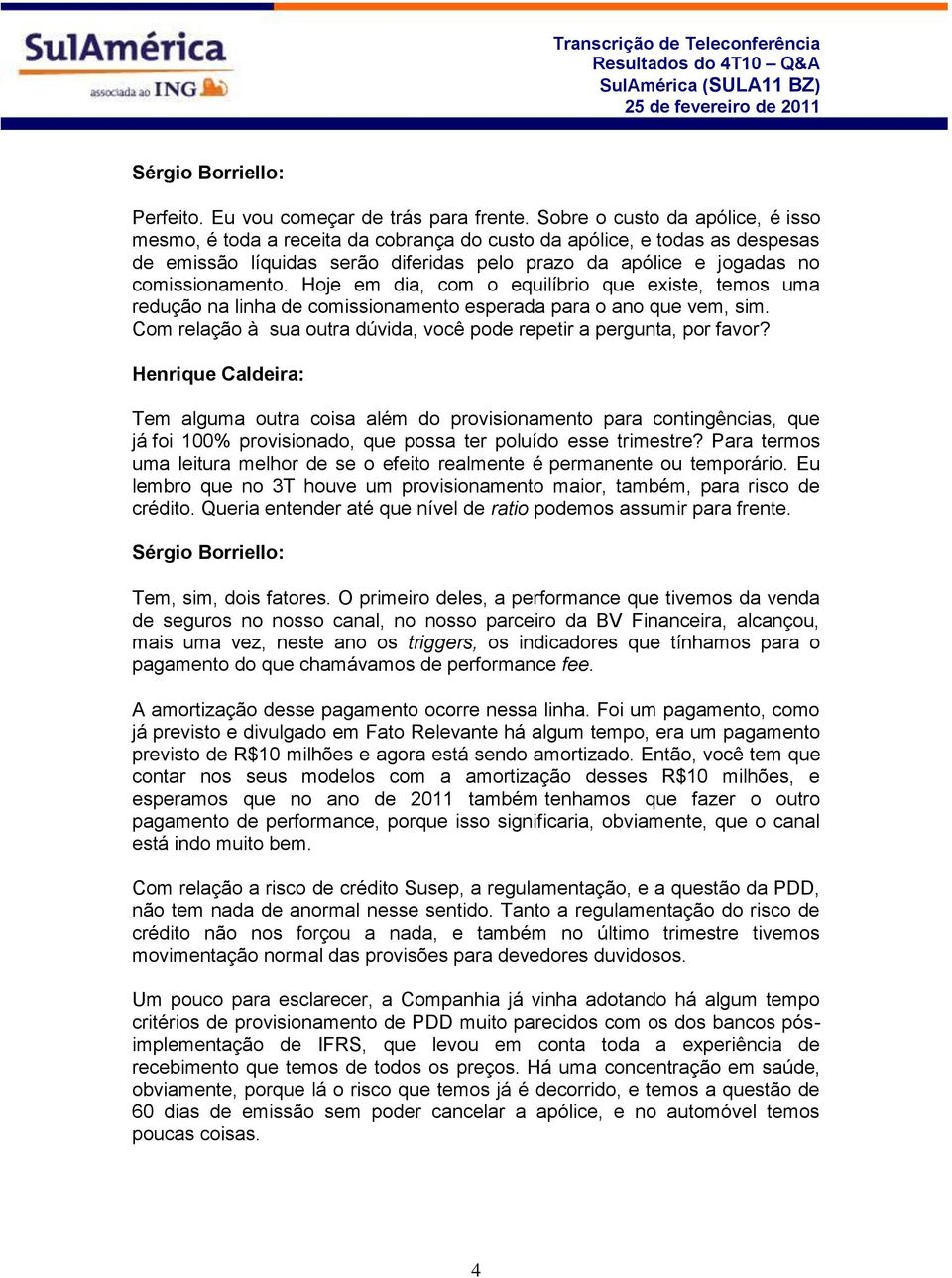 SulAmérica
associada ao ING

Transcrição de Teleconferência
Resultados do 4T10 – Q&A
SulAmérica (SULA11 BZ)
25 de fevereiro de 2011

Sérgio Borriello:

Perfeito. Eu vou começar de trás para frente. Sobre o custo da apólice, é isso mesmo, é toda a receita da cobrança do custo da apólice, e todas as despesas de emissão líquidas serão diferidas pelo prazo da apólice e jogadas no comissionamento. Hoje em dia, com o equilíbrio que existe, temos uma redução na linha de comissionamento esperada para o ano que vem, sim. Com relação à sua outra dúvida, você pode repetir a pergunta, por favor?

Henrique Caldeira:

Tem alguma outra coisa além do provisionamento para contingências, que já foi 100% provisionado, que possa ter poluído esse trimestre? Para termos uma leitura melhor de se o efeito realmente é permanente ou temporário. Eu lembro que no 3T houve um provisionamento maior, também, para risco de crédito. Queria entender até que nível de ratio podemos assumir para frente.

Sérgio Borriello:

Tem, sim, dois fatores. O primeiro deles, a performance que tivemos da venda de seguros no nosso canal, no nosso parceiro da BV Financeira, alcançou, mais uma vez, neste ano os triggers, os indicadores que tínhamos para o pagamento do que chamávamos de performance fee.

A amortização desse pagamento ocorre nessa linha. Foi um pagamento, como já previsto e divulgado em Fato Relevante há algum tempo, era um pagamento previsto de R$10 milhões e agora está sendo amortizado. Então, você tem que contar nos seus modelos com a amortização desses R$10 milhões, e esperamos que no ano de 2011 também tenhamos que fazer o outro pagamento de performance, porque isso significaria, obviamente, que o canal está indo muito bem.

Com relação a risco de crédito Susep, a regulamentação, e a questão da PDD, não tem nada de anormal nesse sentido. Tanto a regulamentação do risco de crédito não nos forçou a nada, e também no último trimestre tivemos movimentação normal das provisões para devedores duvidosos.

Um pouco para esclarecer, a Companhia já vinha adotando há algum tempo critérios de provisionamento de PDD muito parecidos com os dos bancos pós-implementação de IFRS, que levou em conta toda a experiência de recebimento que temos de todos os preços. Há uma concentração em saúde, obviamente, porque lá o risco que temos já é decorrido, e temos a questão de 60 dias de emissão sem poder cancelar a apólice, e no automóvel temos poucas coisas.

4